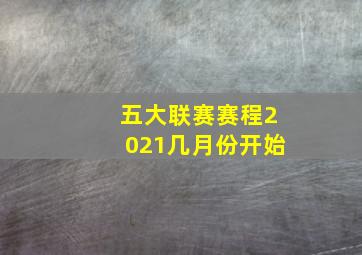 五大联赛赛程2021几月份开始